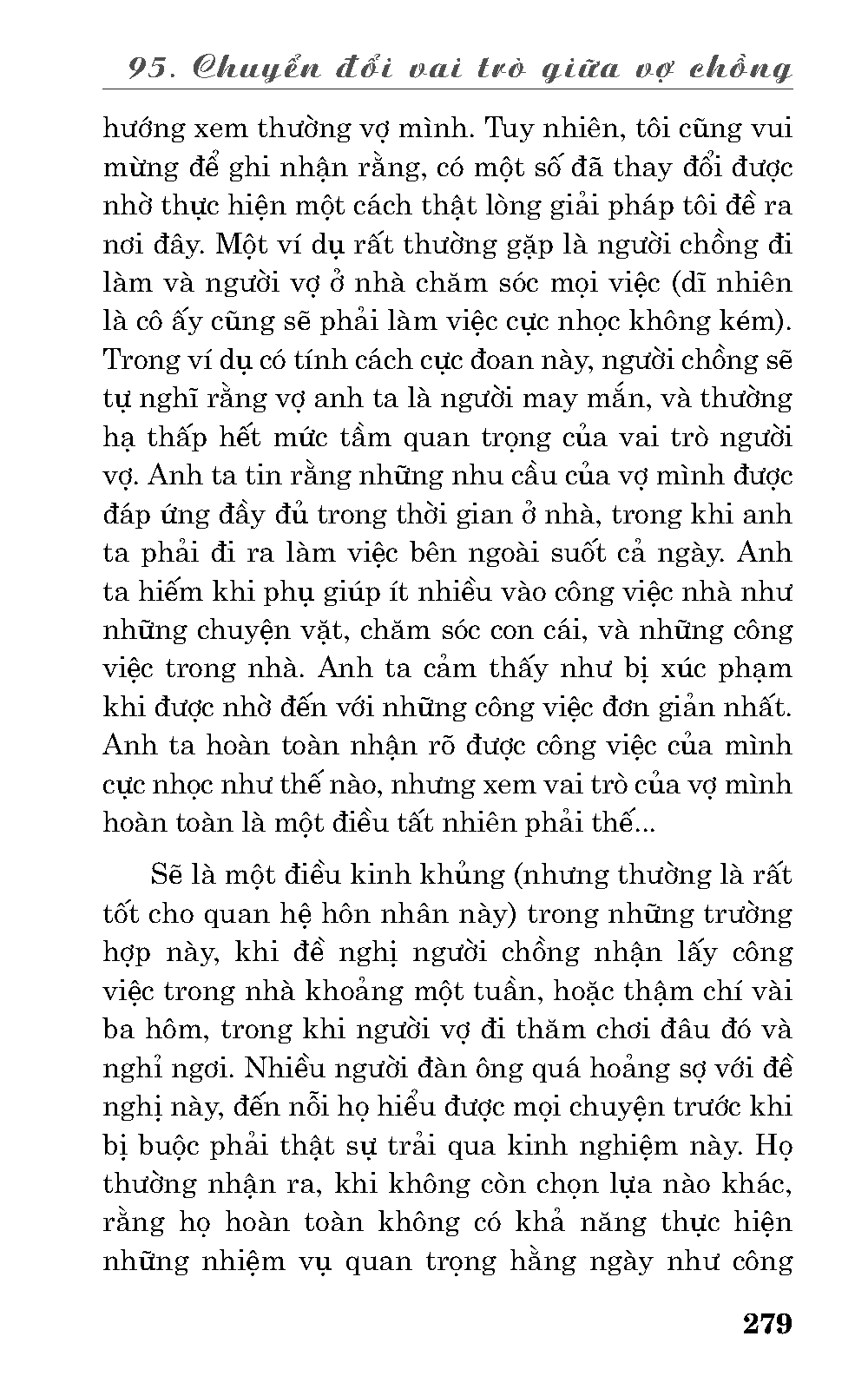 95. Chuyển đổi vai trò giữa vợ chồng

hướng xem thường vợ mình. Tuy nhiên, tôi cũng vui mừng để ghi nhận rằng, có một số đã thay đổi được nhờ thực hiện một cách thật lòng giải pháp tôi đề ra nơi đây. Một ví dụ rất thường gặp là người chồng đi làm và người vợ ở nhà chăm sóc mọi việc (dĩ nhiên là cô ấy cũng sẽ phải làm việc cực nhọc không kém). Trong ví dụ có tính cách cực đoan này, người chồng sẽ tự nghĩ rằng vợ anh ta là người may mắn, và thường hạ thấp hết mức tầm quan trọng của vai trò người vợ. Anh ta tin rằng những nhu cầu của vợ mình được đáp ứng đầy đủ trong thời gian ở nhà, trong khi anh ta phải đi ra làm việc bên ngoài suốt cả ngày. Anh ta hiếm khi phụ giúp ít nhiều vào công việc nhà như những chuyện vặt, chăm sóc con cái, và những công việc trong nhà. Anh ta cảm thấy như bị xúc phạm khi được nhờ đến với những công việc đơn giản nhất. Anh ta hoàn toàn nhận rõ được công việc của mình cực nhọc như thế nào, nhưng xem vai trò của vợ mình hoàn toàn là một điều tất nhiên phải thế...

Sẽ là một điều kinh khủng (nhưng thường là rất tốt cho quan hệ hôn nhân này) trong những trường hợp này, khi đề nghị người chồng nhận lấy công việc trong nhà khoảng một tuần, hoặc thậm chí vài ba hôm, trong khi người vợ đi thăm chơi đâu đó và nghỉ ngơi. Nhiều người đàn ông quá hoảng sợ với đề nghị này, đến nỗi họ hiểu được mọi chuyện trước khi bị buộc phải thật sự trải qua kinh nghiệm này. Họ thường nhận ra, khi không còn chọn lựa nào khác, rằng họ hoàn toàn không có khả năng thực hiện những nhiệm vụ quan trọng hằng ngày như công

279